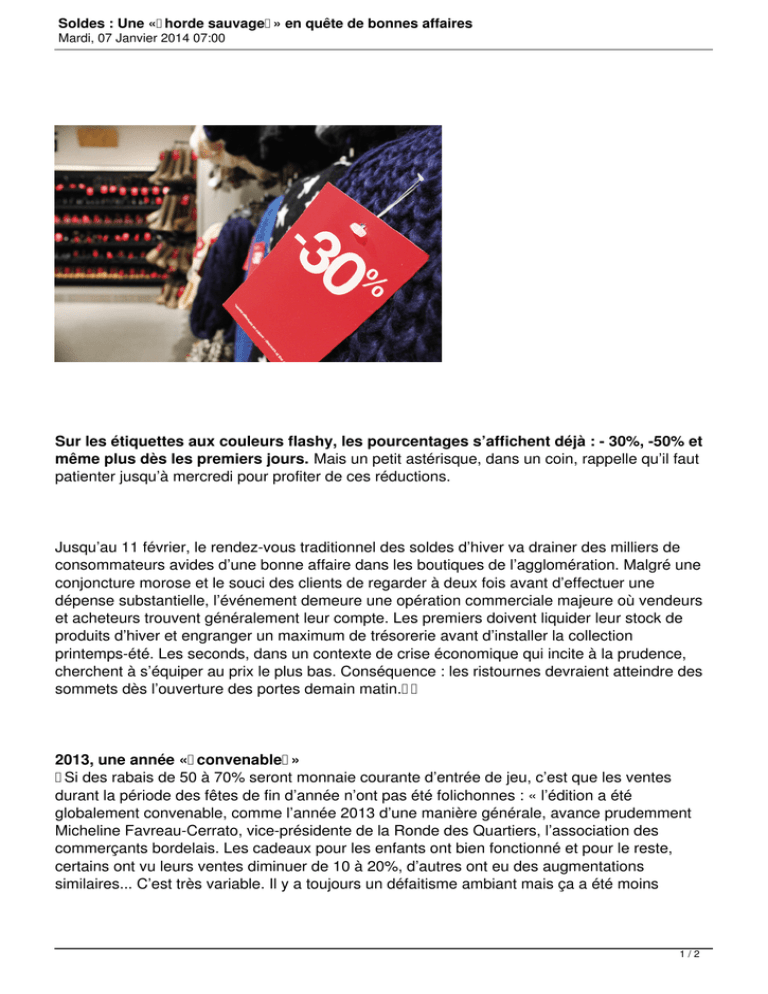 Soldes : Une « horde sauvage » en quête de bonnes affaires
Mardi, 07 Janvier 2014 07:00

-30%

Sur les étiquettes aux couleurs flashy, les pourcentages s'affichent déjà : - 30%, -50% et même plus dès les premiers jours. Mais un petit astérisque, dans un coin, rappelle qu'il faut patienter jusqu'à mercredi pour profiter de ces réductions.

Jusqu'au 11 février, le rendez-vous traditionnel des soldes d'hiver va drainer des milliers de consommateurs avides d'une bonne affaire dans les boutiques de l'agglomération. Malgré une conjoncture morose et le souci des clients de regarder à deux fois avant d'effectuer une dépense substantielle, l'événement demeure une opération commerciale majeure où vendeurs et acheteurs trouvent généralement leur compte. Les premiers doivent liquider leur stock de produits d'hiver et engranger un maximum de trésorerie avant d'installer la collection printemps-été. Les seconds, dans un contexte de crise économique qui incite à la prudence, cherchent à s'équiper au prix le plus bas. Conséquence : les ristournes devraient atteindre des sommets dès l'ouverture des portes demain matin.

2013, une année « convenable »
Si des rabais de 50 à 70% seront monnaie courante d'entrée de jeu, c'est que les ventes durant la période des fêtes de fin d'année n'ont pas été folichonnes : « l'édition a été globalement convenable, comme l'année 2013 d'une manière générale, avance prudemment Micheline Favreau-Cerrato, vice-présidente de la Ronde des Quartiers, l'association des commerçants bordelais. Les cadeaux pour les enfants ont bien fonctionné et pour le reste, certains ont vu leurs ventes diminuer de 10 à 20%, d'autres ont eu des augmentations similaires... C'est très variable. Il y a toujours un défaitisme ambiant mais ça a été moins

1 / 2